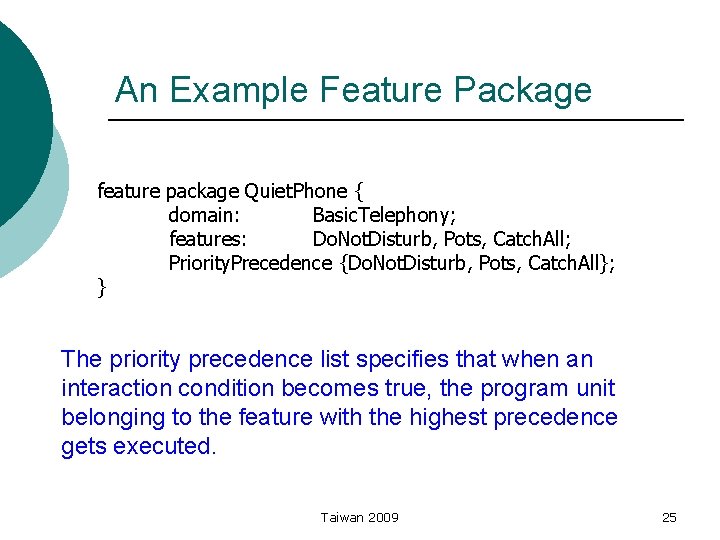 An Example Feature Package

feature package QuietPhone {
domain: BasicTelephony;
features: DoNotDisturb, Pots, CatchAll;
PriorityPrecedence {DoNotDisturb, Pots, CatchAll};
}

The priority precedence list specifies that when an interaction condition becomes true, the program unit belonging to the feature with the highest precedence gets executed.

Taiwan 2009

25